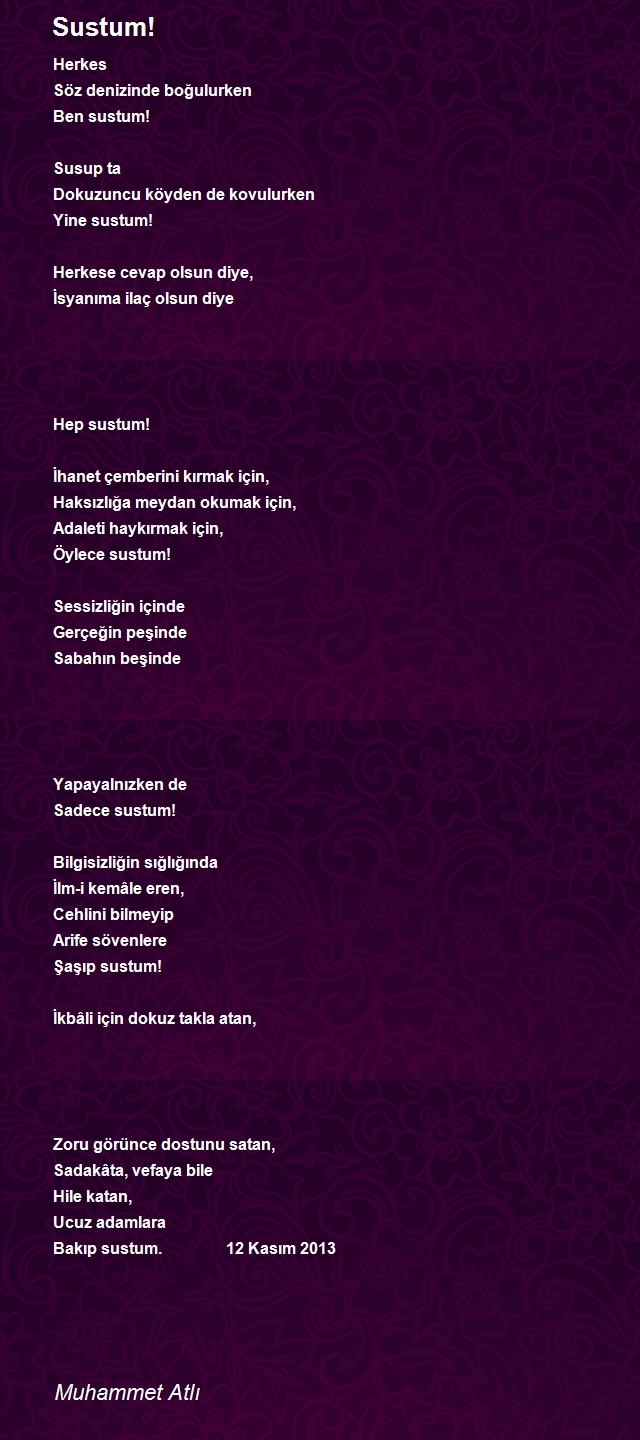 Sustum!

Herkes
Söz denizinde boğulurken
Ben sustum!

Susup ta
Dokuzuncu köyden de kovulurken
Yine sustum!

Herkese cevap olsun diye,
İsyanıma ilaç olsun diye

Hep sustum!

İhanet çemberini kırmak için,
Haksızlığa meydan okumak için,
Adaleti haykırmak için,
Öylece sustum!

Sessizliğin içinde
Gerçeğin peşinde
Sabahın beşinde

Yapayalnızken de
Sadece sustum!

Bilgisizliğin sığlığında
İlm-i kemâle eren,
Cehlini bilmeyip
Arife sövenlere
Şaşıp sustum!

İkbâli için dokuz takla atan,

Zoru görünce dostunu satan,
Sadakâta, vefaya bile
Hile katan,
Ucuz adamlara
Bakıp sustum. 12 Kasım 2013

Muhammet Atlı